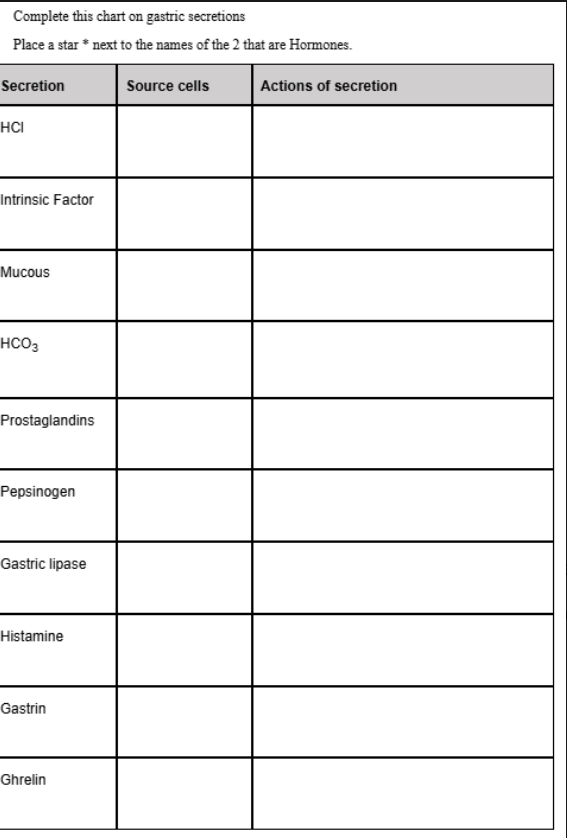 Complete this chart on gastric secretions

Place a star * next to the names of the 2 that are Hormones.

| Secretion | Source cells | Actions of secretion |
|---|---|---|
| HCl | | |
| Intrinsic Factor | | |
| Mucous | | |
| $HCO_3$ | | |
| Prostaglandins | | |
| Pepsinogen | | |
| Gastric lipase | | |
| Histamine | | |
| Gastrin | | |
| Ghrelin | | |